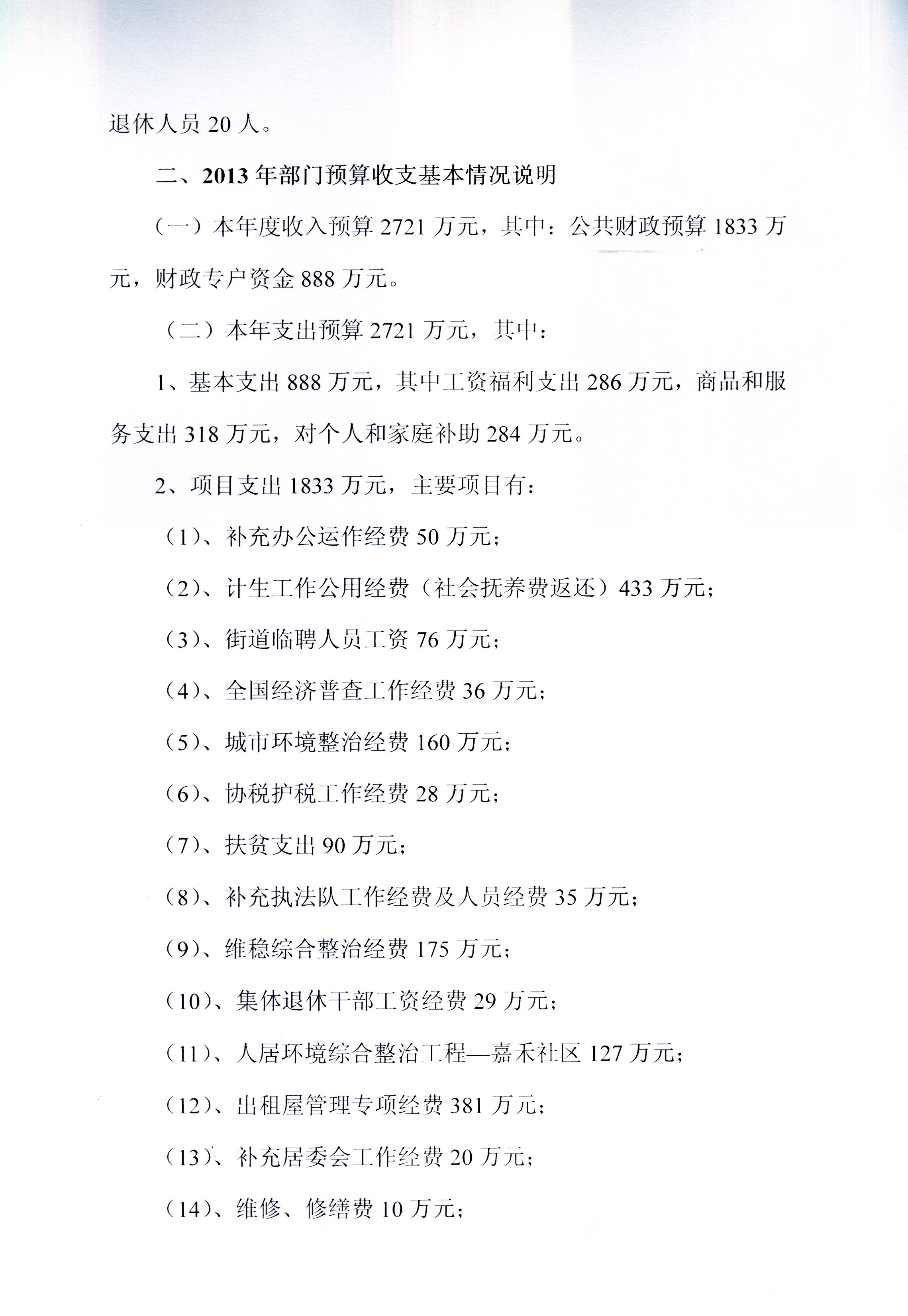 退休人员 20 人。

二、2013 年部门预算收支基本情况说明

（一）本年度收入预算 2721 万元，其中：公共财政预算 1833 万元，财政专户资金 888 万元。

（二）本年支出预算 2721 万元，其中：

1、基本支出 888 万元，其中工资福利支出 286 万元，商品和服务支出 318 万元，对个人和家庭补助 284 万元。

2、项目支出 1833 万元，主要项目有：

（1）、补充办公运作经费 50 万元；

（2）、计生工作公用经费（社会抚养费返还）433 万元；

（3）、街道临聘人员工资 76 万元；

（4）、全国经济普查工作经费 36 万元；

（5）、城市环境整治经费 160 万元；

（6）、协税护税工作经费 28 万元；

（7）、扶贫支出 90 万元；

（8）、补充执法队工作经费及人员经费 35 万元；

（9）、维稳综合整治经费 175 万元；

（10）、集体退休干部工资经费 29 万元；

（11）、人居环境综合整治工程—嘉禾社区 127 万元；

（12）、出租屋管理专项经费 381 万元；

（13）、补充居委会工作经费 20 万元；

（14）、维修、修缮费 10 万元；